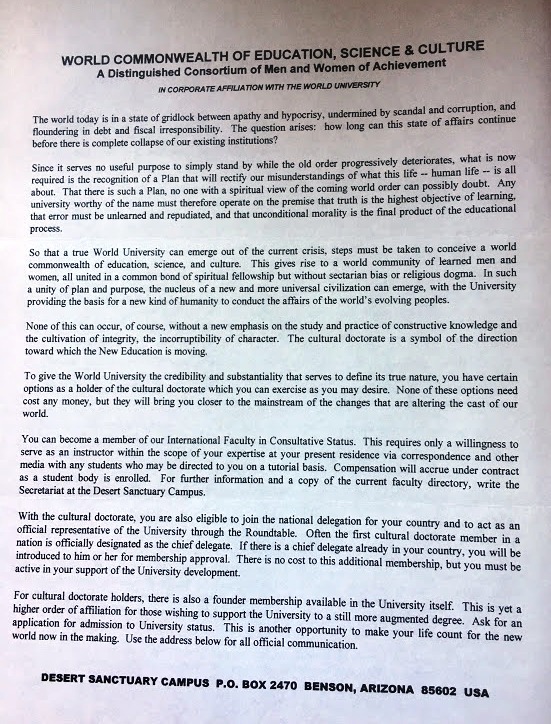 WORLD COMMONWEALTH OF EDUCATION, SCIENCE & CULTURE
A Distinguished Consortium of Men and Women of Achievement

IN CORPORATE AFFILIATION WITH THE WORLD UNIVERSITY

The world today is in a state of gridlock between apathy and hypocrisy, undermined by scandal and corruption, and floundering in debt and fiscal irresponsibility. The question arises: how long can this state of affairs continue before there is complete collapse of our existing institutions?

Since it serves no useful purpose to simply stand by while the old order progressively deteriorates, what is now required is the recognition of a Plan that will rectify our misunderstandings of what this life -- human life -- is all about. That there is such a Plan, no one with a spiritual view of the coming world order can possibly doubt. Any university worthy of the name must therefore operate on the premise that truth is the highest objective of learning, that error must be unlearned and repudiated, and that unconditional morality is the final product of the educational process.

So that a true World University can emerge out of the current crisis, steps must be taken to conceive a world commonwealth of education, science, and culture. This gives rise to a world community of learned men and women, all united in a common bond of spiritual fellowship but without sectarian bias or religious dogma. In such a unity of plan and purpose, the nucleus of a new and more universal civilization can emerge, with the University providing the basis for a new kind of humanity to conduct the affairs of the world's evolving peoples.

None of this can occur, of course, without a new emphasis on the study and practice of constructive knowledge and the cultivation of integrity, the incorruptibility of character. The cultural doctorate is a symbol of the direction toward which the New Education is moving.

To give the World University the credibility and substantiality that serves to define its true nature, you have certain options as a holder of the cultural doctorate which you can exercise as you may desire. None of these options need cost any money, but they will bring you closer to the mainstream of the changes that are altering the cast of our world.

You can become a member of our International Faculty in Consultative Status. This requires only a willingness to serve as an instructor within the scope of your expertise at your present residence via correspondence and other media with any students who may be directed to you on a tutorial basis. Compensation will accrue under contract as a student body is enrolled. For further information and a copy of the current faculty directory, write the Secretariat at the Desert Sanctuary Campus.

With the cultural doctorate, you are also eligible to join the national delegation for your country and to act as an official representative of the University through the Roundtable. Often the first cultural doctorate member in a nation is officially designated as the chief delegate. If there is a chief delegate already in your country, you will be introduced to him or her for membership approval. There is no cost to this additional membership, but you must be active in your support of the University development.

For cultural doctorate holders, there is also a founder membership available in the University itself. This is yet a higher order of affiliation for those wishing to support the University to a still more augmented degree. Ask for an application for admission to University status. This is another opportunity to make your life count for the new world now in the making. Use the address below for all official communication.

DESERT SANCTUARY CAMPUS P.O. BOX 2470 BENSON, ARIZONA 85602 USA